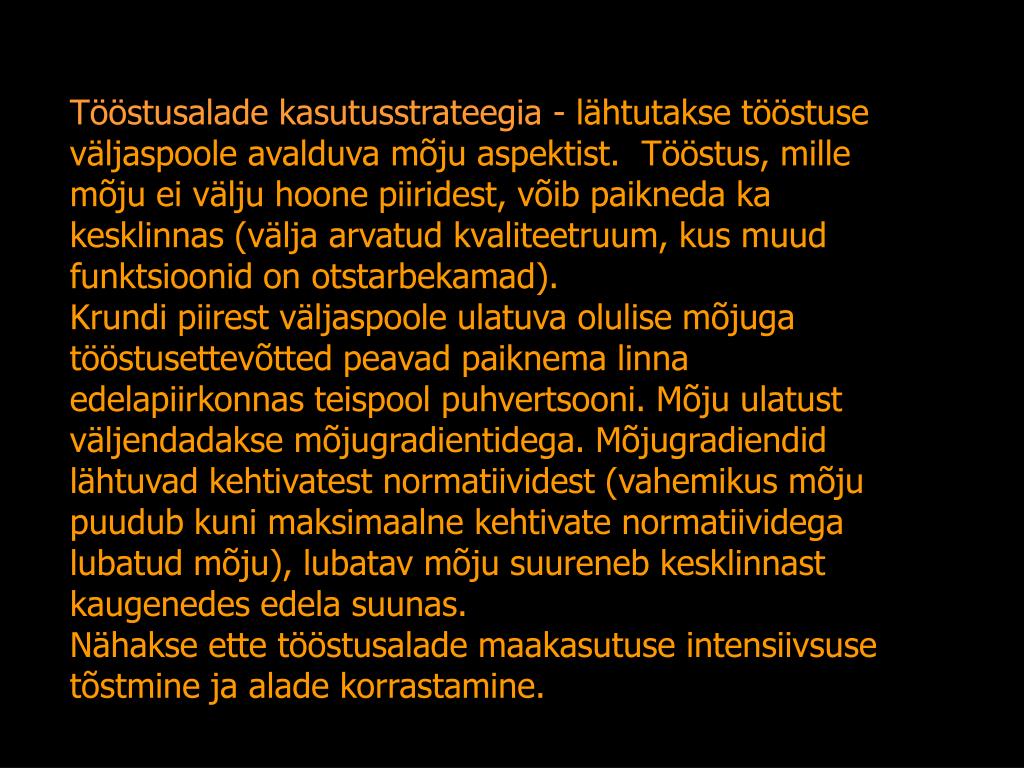 Tööstusalade kasutusstrateegia - lähtutakse tööstuse väljaspoole avalduva mõju aspektist. Tööstus, mille mõju ei välju hoone piiridest, võib paikneda ka kesklinnas (välja arvatud kvaliteetruum, kus muud funktsioonid on otstarbekamad).
Krundi piirest väljaspoole ulatuva olulise mõjuga tööstusettevõtted peavad paiknema linna edelapiirkonnas teispool puhvertsooni. Mõju ulatust väljendadakse mõjugradientidega. Mõjugradiendid lähtuvad kehtivatest normatiividest (vahemikus mõju puudub kuni maksimaalne kehtivate normatiividega lubatud mõju), lubatav mõju suureneb kesklinnast kaugenedes edela suunas.
Nähakse ette tööstusalade maakasutuse intensiivsuse tõstmine ja alade korrastamine.